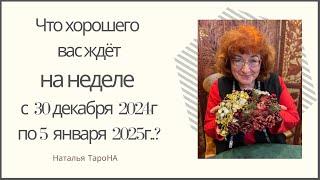 Что хорошего
вас ждёт
на неделе
с 30 декабря 2024г
по 5 января 2025г..?

Наталья ТароНА